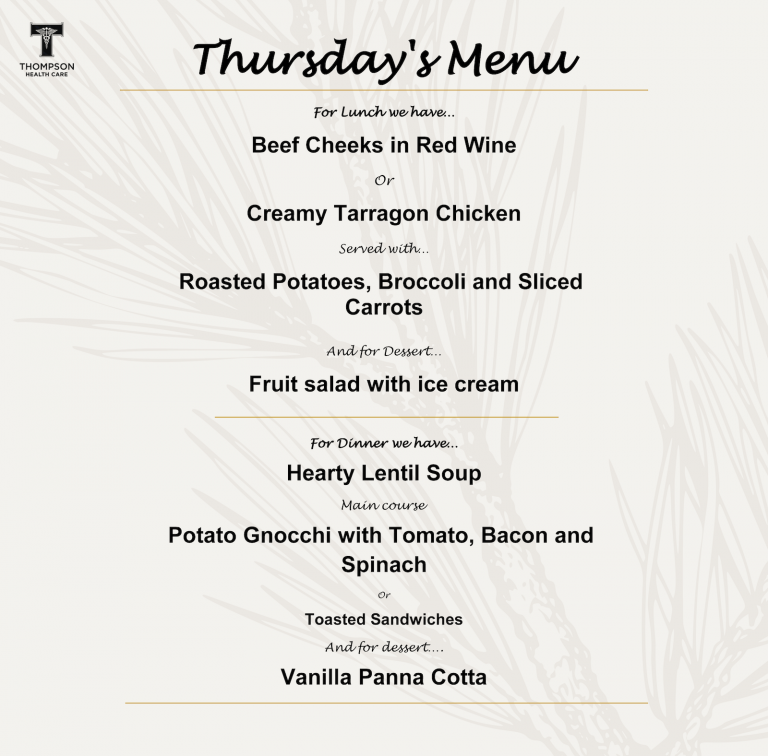 THOMPSON
HEALTH CARE

Thursday's Menu

For Lunch we have...

Beef Cheeks in Red Wine

Or

Creamy Tarragon Chicken

Served with...

Roasted Potatoes, Broccoli and Sliced Carrots

And for Dessert...

Fruit salad with ice cream

For Dinner we have...

Hearty Lentil Soup

Main course

Potato Gnocchi with Tomato, Bacon and Spinach

Or

Toasted Sandwiches

And for dessert....

Vanilla Panna Cotta